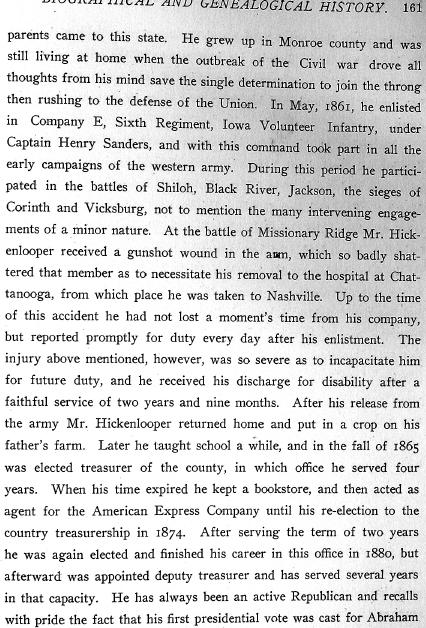 BIOGRAPHICAL AND GENEALOGICAL HISTORY. 161

parents came to this state. He grew up in Monroe county and was still living at home when the outbreak of the Civil war drove all thoughts from his mind save the single determination to join the throng then rushing to the defense of the Union. In May, 1861, he enlisted in Company E, Sixth Regiment, Iowa Volunteer Infantry, under Captain Henry Sanders, and with this command took part in all the early campaigns of the western army. During this period he participated in the battles of Shiloh, Black River, Jackson, the sieges of Corinth and Vicksburg, not to mention the many intervening engagements of a minor nature. At the battle of Missionary Ridge Mr. Hickenlooper received a gunshot wound in the arm, which so badly shattered that member as to necessitate his removal to the hospital at Chattanooga, from which place he was taken to Nashville. Up to the time of this accident he had not lost a moment's time from his company, but reported promptly for duty every day after his enlistment. The injury above mentioned, however, was so severe as to incapacitate him for future duty, and he received his discharge for disability after a faithful service of two years and nine months. After his release from the army Mr. Hickenlooper returned home and put in a crop on his father's farm. Later he taught school a while, and in the fall of 1865 was elected treasurer of the county, in which office he served four years. When his time expired he kept a bookstore, and then acted as agent for the American Express Company until his re-election to the country treasurership in 1874. After serving the term of two years he was again elected and finished his career in this office in 1880, but afterward was appointed deputy treasurer and has served several years in that capacity. He has always been an active Republican and recalls with pride the fact that his first presidential vote was cast for Abraham